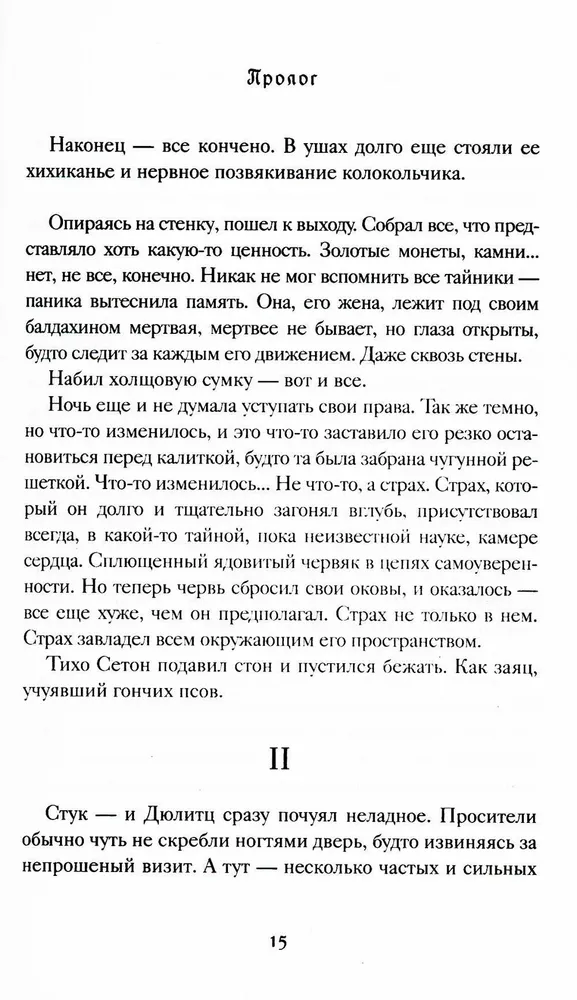 Пролог

Наконец — все кончено. В ушах долго еще стояли ее хихиканье и нервное позвякивание колокольчика.

Опираясь на стенку, пошел к выходу. Собрал все, что представляло хоть какую-то ценность. Золотые монеты, камни... нет, не все, конечно. Никак не мог вспомнить все тайники — паника вытеснила память. Она, его жена, лежит под своим балдахином мертвая, мертвее не бывает, но глаза открыты, будто следит за каждым его движением. Даже сквозь стены.

Набил холщовую сумку — вот и все.

Ночь еще и не думала уступать свои права. Так же темно, но что-то изменилось, и это что-то заставило его резко остановиться перед калиткой, будто та была забрана чугунной решеткой. Что-то изменилось... Не что-то, а страх. Страх, который он долго и тщательно загонял вглубь, присутствовал всегда, в какой-то тайной, пока неизвестной науке, камере сердца. Сплющенный ядовитый червяк в цепях самоуверенности. Но теперь червь сбросил свои оковы, и оказалось — все еще хуже, чем он предполагал. Страх не только в нем. Страх завладел всем окружающим его пространством.

Тихо Сетон подавил стон и пустился бежать. Как заяц, учуявший гончих псов.

II

Стук — и Дюлитц сразу почуял неладное. Просители обычно чуть не скребли ногтями дверь, будто извиняясь за непрошеный визит. А тут — несколько частых и сильных

15